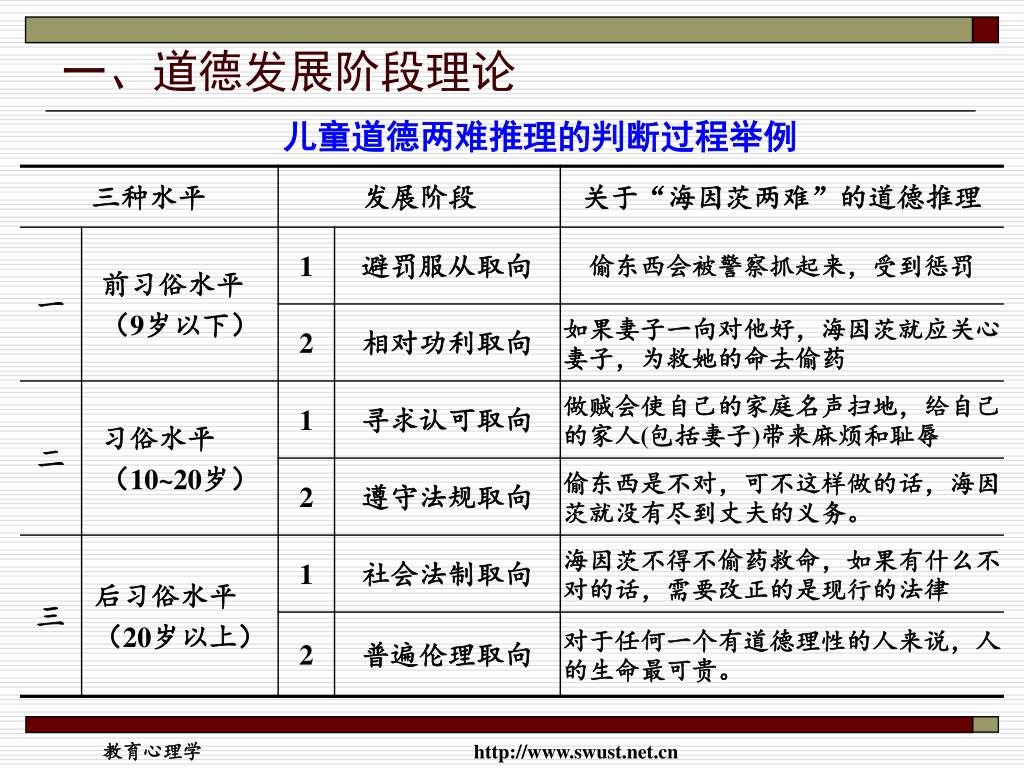 一、道德发展阶段理论

儿童道德两难推理的判断过程举例

| 三种水平 | | 发展阶段 | | 关于“海因茨两难”的道德推理 |
|---|---|---|---|---|
| 一 | 前习俗水平（9岁以下） | 1 | 避罚服从取向 | 偷东西会被警察抓起来，受到惩罚 |
| | | 2 | 相对功利取向 | 如果妻子一向对他好，海因茨就应关心妻子，为救她的命去偷药 |
| 二 | 习俗水平（10~20岁） | 1 | 寻求认可取向 | 做贼会使自己的家庭名声扫地，给自己的家人(包括妻子)带来麻烦和耻辱 |
| | | 2 | 遵守法规取向 | 偷东西是不对，可不这样做的话，海因茨就没有尽到丈夫的义务。 |
| 三 | 后习俗水平（20岁以上） | 1 | 社会法制取向 | 海因茨不得不偷药救命，如果有什么不对的话，需要改正的是现行的法律 |
| | | 2 | 普遍伦理取向 | 对于任何一个有道德理性的人来说，人的生命最可贵。 |

教育心理学

http://www.swust.net.cn